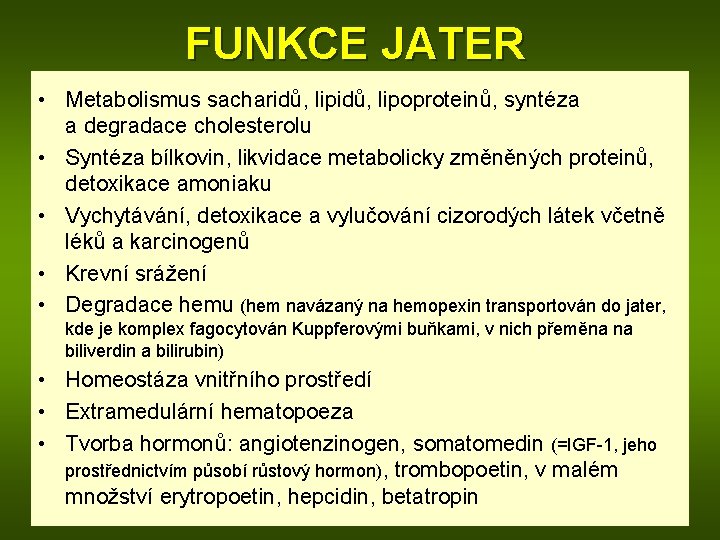 FUNKCE JATER

• Metabolismus sacharidů, lipidů, lipoproteinů, syntéza a degradace cholesterolu
• Syntéza bílkovin, likvidace metabolicky změněných proteinů, detoxikace amoniaku
• Vychytávání, detoxikace a vylučování cizorodých látek včetně léků a karcinogenů
• Krevní srážení
• Degradace hemu (hem navázaný na hemopexin transportován do jater, kde je komplex fagocytován Kuppferovými buňkami, v nich přeměna na biliverdin a bilirubin)
• Homeostáza vnitřního prostředí
• Extramedulární hematopoeza
• Tvorba hormonů: angiotenzinogen, somatomedin (=IGF-1, jeho prostřednictvím působí růstový hormon), trombopoetin, v malém množství erytropoetin, hepcidin, betatropin